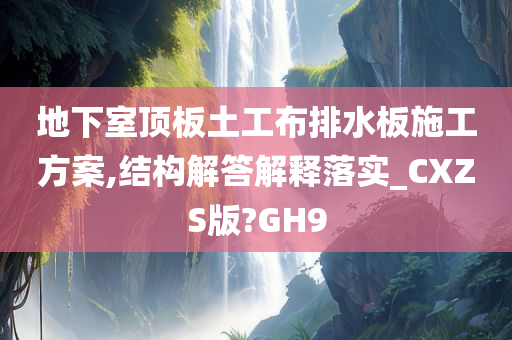 地下室顶板土工布排水板施工方案,结构解答解释落实_CXZS版?GH9